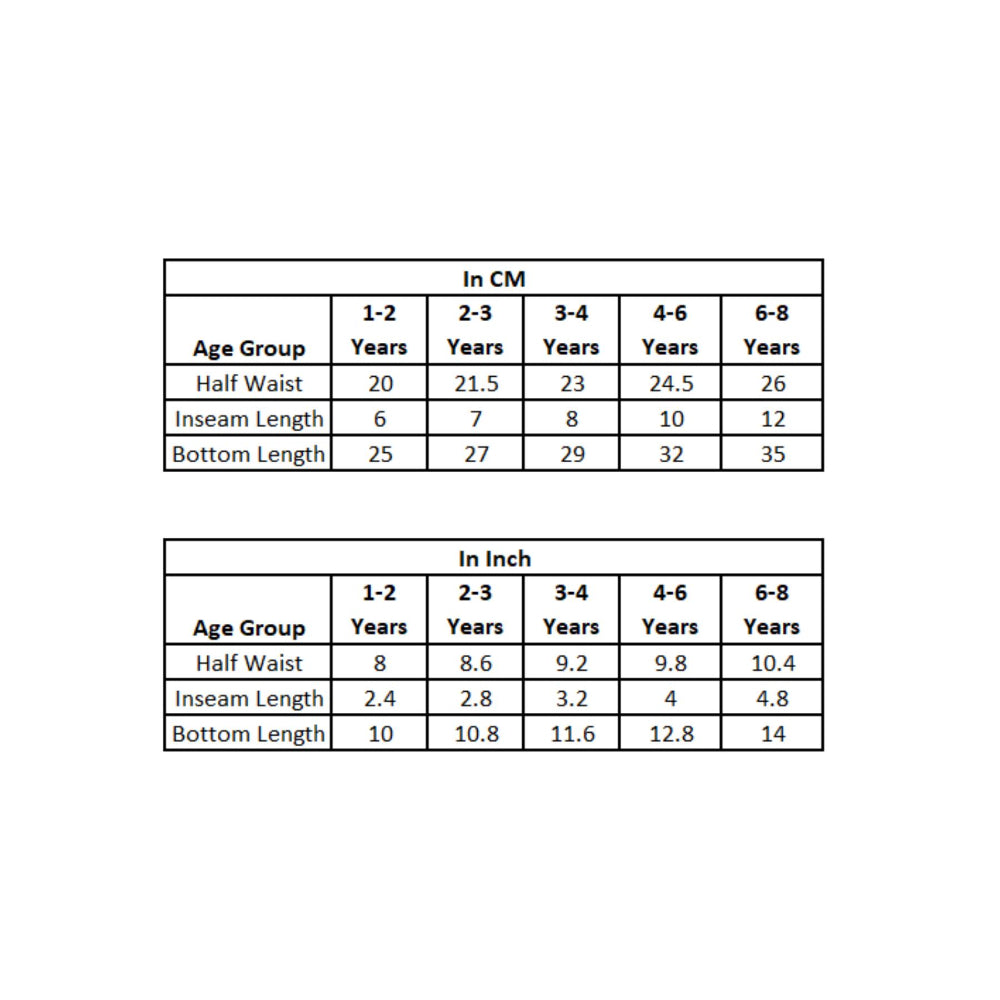 In CM

| Age Group | 1-2 Years | 2-3 Years | 3-4 Years | 4-6 Years | 6-8 Years |
|---|---|---|---|---|---|
| Half Waist | 20 | 21.5 | 23 | 24.5 | 26 |
| Inseam Length | 6 | 7 | 8 | 10 | 12 |
| Bottom Length | 25 | 27 | 29 | 32 | 35 |

In Inch

| Age Group | 1-2 Years | 2-3 Years | 3-4 Years | 4-6 Years | 6-8 Years |
|---|---|---|---|---|---|
| Half Waist | 8 | 8.6 | 9.2 | 9.8 | 10.4 |
| Inseam Length | 2.4 | 2.8 | 3.2 | 4 | 4.8 |
| Bottom Length | 10 | 10.8 | 11.6 | 12.8 | 14 |